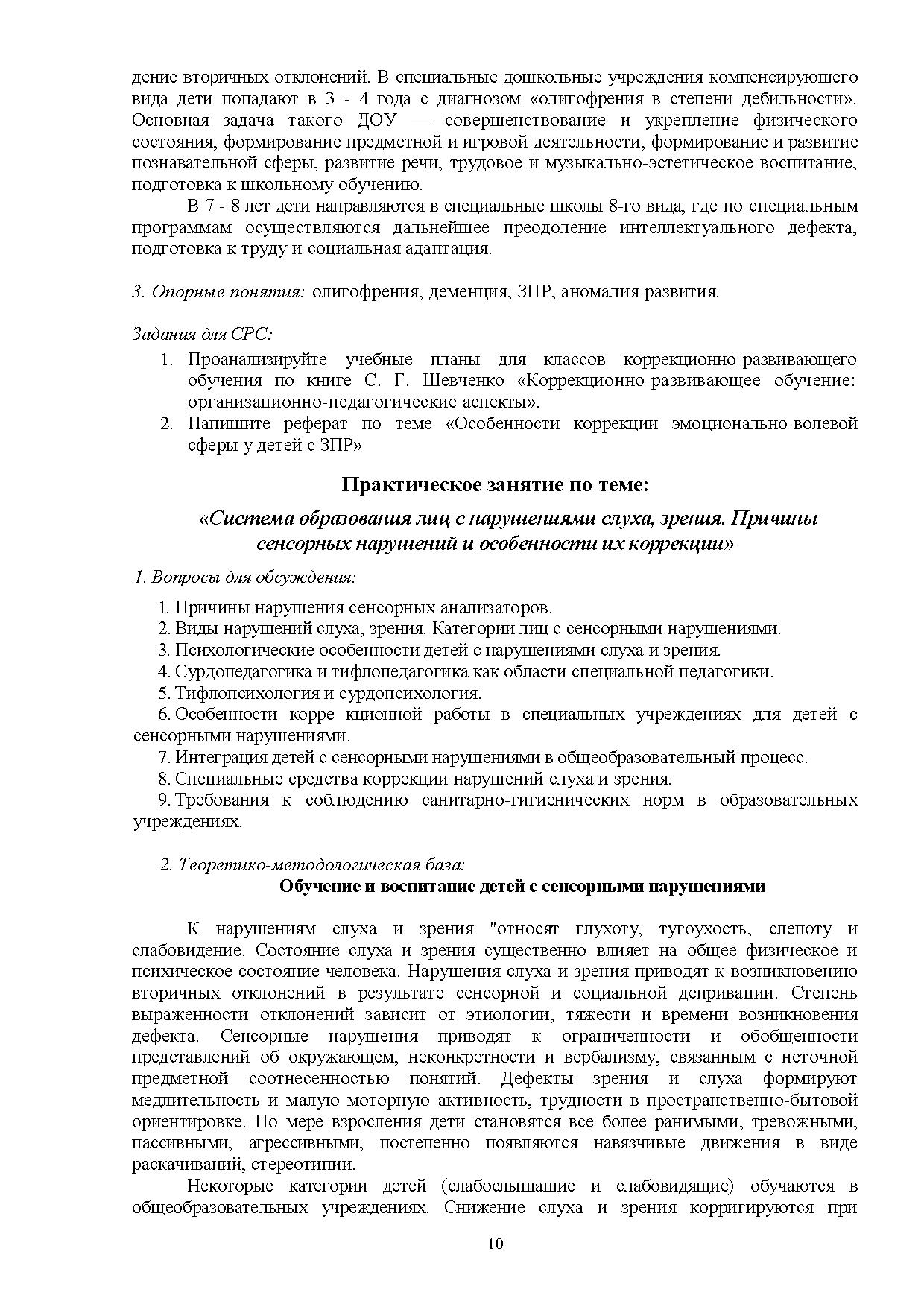 дение вторичных отклонений. В специальные дошкольные учреждения компенсирующего вида дети попадают в 3 - 4 года с диагнозом «олигофрения в степени дебильности». Основная задача такого ДОУ — совершенствование и укрепление физического состояния, формирование предметной и игровой деятельности, формирование и развитие познавательной сферы, развитие речи, трудовое и музыкально-эстетическое воспитание, подготовка к школьному обучению.

В 7 - 8 лет дети направляются в специальные школы 8-го вида, где по специальным программам осуществляются дальнейшее преодоление интеллектуального дефекта, подготовка к труду и социальная адаптация.

3. Опорные понятия: олигофрения, деменция, ЗПР, аномалия развития.

Задания для СРС:
1. Проанализируйте учебные планы для классов коррекционно-развивающего обучения по книге С. Г. Шевченко «Коррекционно-развивающее обучение: организационно-педагогические аспекты».
2. Напишите реферат по теме «Особенности коррекции эмоционально-волевой сферы у детей с ЗПР»

Практическое занятие по теме:

«Система образования лиц с нарушениями слуха, зрения. Причины сенсорных нарушений и особенности их коррекции»

1. Вопросы для обсуждения:

1. Причины нарушения сенсорных анализаторов.
2. Виды нарушений слуха, зрения. Категории лиц с сенсорными нарушениями.
3. Психологические особенности детей с нарушениями слуха и зрения.
4. Сурдопедагогика и тифлопедагогика как области специальной педагогики.
5. Тифлопсихология и сурдопсихология.
6. Особенности корре кционной работы в специальных учреждениях для детей с сенсорными нарушениями.
7. Интеграция детей с сенсорными нарушениями в общеобразовательный процесс.
8. Специальные средства коррекции нарушений слуха и зрения.
9. Требования к соблюдению санитарно-гигиенических норм в образовательных учреждениях.

2. Теоретико-методологическая база:
Обучение и воспитание детей с сенсорными нарушениями

К нарушениям слуха и зрения "относят глухоту, тугоухость, слепоту и слабовидение. Состояние слуха и зрения существенно влияет на общее физическое и психическое состояние человека. Нарушения слуха и зрения приводят к возникновению вторичных отклонений в результате сенсорной и социальной депривации. Степень выраженности отклонений зависит от этиологии, тяжести и времени возникновения дефекта. Сенсорные нарушения приводят к ограниченности и обобщенности представлений об окружающем, неконкретности и вербализму, связанным с неточной предметной соотнесенностью понятий. Дефекты зрения и слуха формируют медлительность и малую моторную активность, трудности в пространственно-бытовой ориентировке. По мере взросления дети становятся все более ранимыми, тревожными, пассивными, агрессивными, постепенно появляются навязчивые движения в виде раскачиваний, стереотипии.

Некоторые категории детей (слабослышащие и слабовидящие) обучаются в общеобразовательных учреждениях. Снижение слуха и зрения корригируются при

10